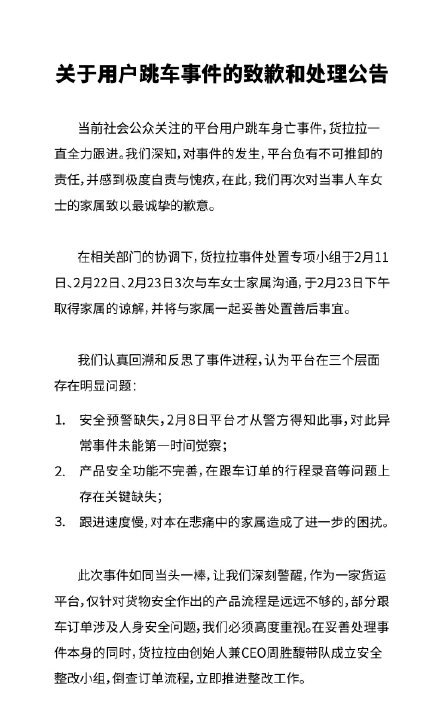 关于用户跳车事件的致歉和处理公告

当前社会公众关注的平台用户跳车身亡事件，货拉拉一直全力跟进。我们深知，对事件的发生，平台负有不可推卸的责任，并感到极度自责与愧疚，在此，我们再次对当事人车女士的家属致以最诚挚的歉意。

在相关部门的协调下，货拉拉事件处置专项小组于2月11日、2月22日、2月23日3次与车女士家属沟通，于2月23日下午取得家属的谅解，并将与家属一起妥善处置善后事宜。

我们认真回溯和反思了事件进程，认为平台在三个层面存在明显问题：

1. 安全预警缺失，2月8日平台才从警方得知此事，对此异常事件未能第一时间觉察；
2. 产品安全功能不完善，在跟车订单的行程录音等问题上存在关键缺失；
3. 跟进速度慢，对本在悲痛中的家属造成了进一步的困扰。

此次事件如同当头一棒，让我们深刻警醒，作为一家货运平台，仅针对货物安全作出的产品流程是远远不够的，部分跟车订单涉及人身安全问题，我们必须高度重视。在妥善处理事件本身的同时，货拉拉由创始人兼CEO周胜馥带队成立安全整改小组，倒查订单流程，立即推进整改工作。